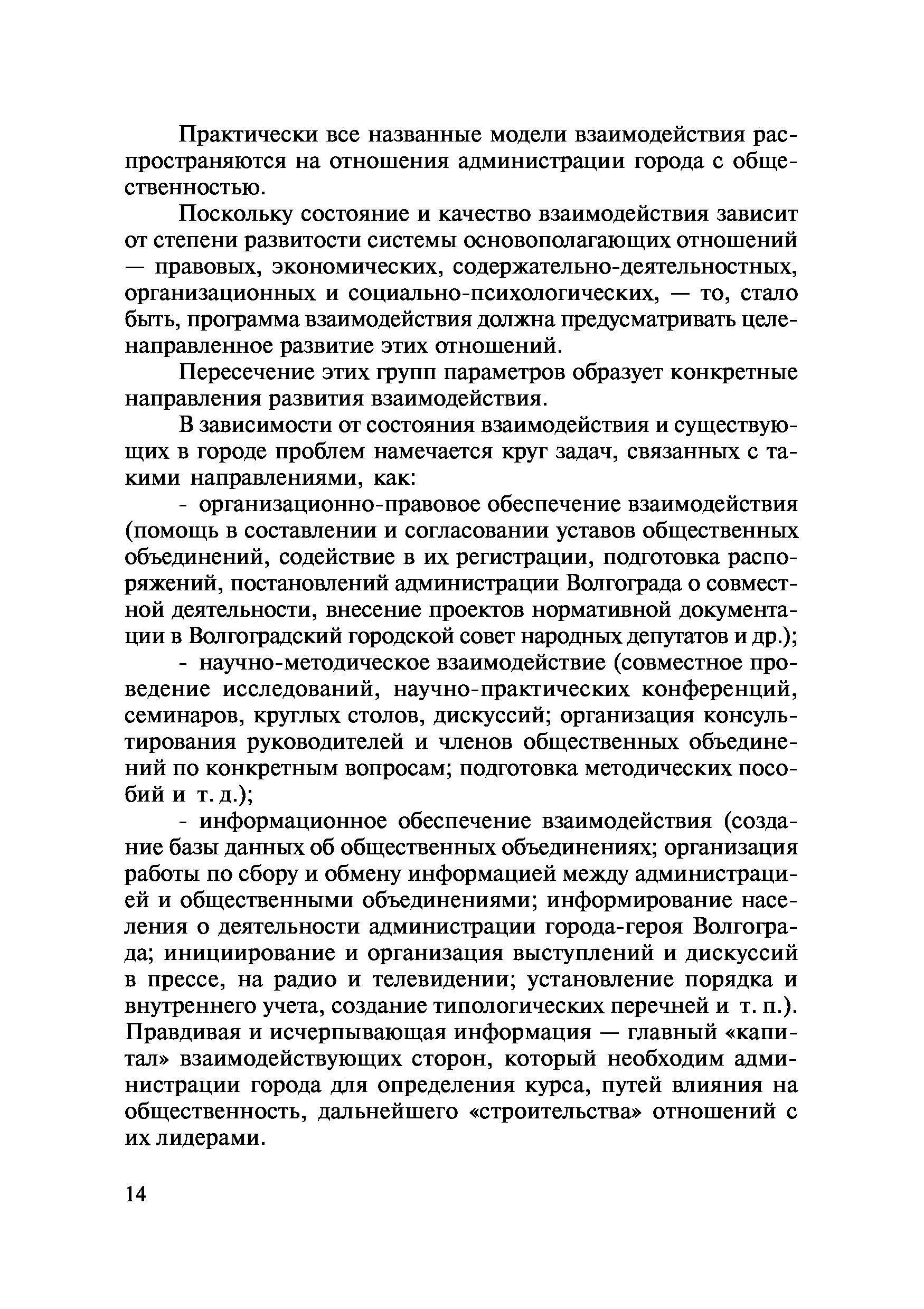 Практически все названные модели взаимодействия распространяются на отношения администрации города с общественностью.

Поскольку состояние и качество взаимодействия зависит от степени развитости системы основополагающих отношений — правовых, экономических, содержательно-деятельностных, организационных и социально-психологических, — то, стало быть, программа взаимодействия должна предусматривать целенаправленное развитие этих отношений.

Пересечение этих групп параметров образует конкретные направления развития взаимодействия.

В зависимости от состояния взаимодействия и существующих в городе проблем намечается круг задач, связанных с такими направлениями, как:

- организационно-правовое обеспечение взаимодействия (помощь в составлении и согласовании уставов общественных объединений, содействие в их регистрации, подготовка распоряжений, постановлений администрации Волгограда о совместной деятельности, внесение проектов нормативной документации в Волгоградский городской совет народных депутатов и др.);

- научно-методическое взаимодействие (совместное проведение исследований, научно-практических конференций, семинаров, круглых столов, дискуссий; организация консультирования руководителей и членов общественных объединений по конкретным вопросам; подготовка методических пособий и т. д.);

- информационное обеспечение взаимодействия (создание базы данных об общественных объединениях; организация работы по сбору и обмену информацией между администрацией и общественными объединениями; информирование населения о деятельности администрации города-героя Волгограда; инициирование и организация выступлений и дискуссий в прессе, на радио и телевидении; установление порядка и внутреннего учета, создание типологических перечней и т. п.). Правдивая и исчерпывающая информация — главный «капитал» взаимодействующих сторон, который необходим администрации города для определения курса, путей влияния на общественность, дальнейшего «строительства» отношений с их лидерами.

14